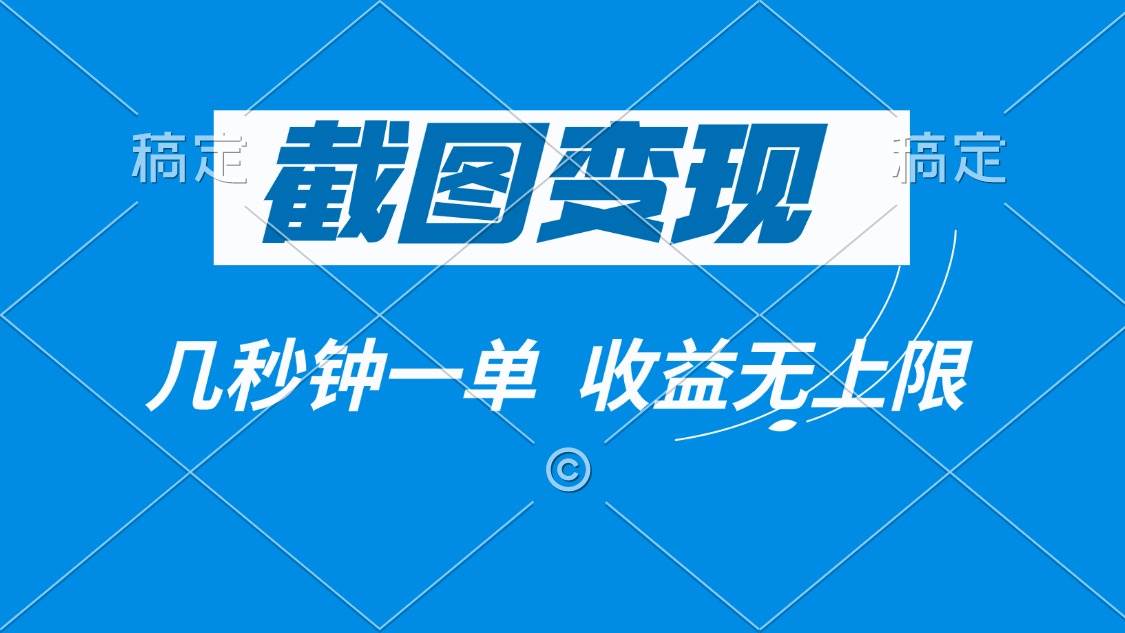 稿定 截图变现 稿定

几秒钟一单 收益无上限

©